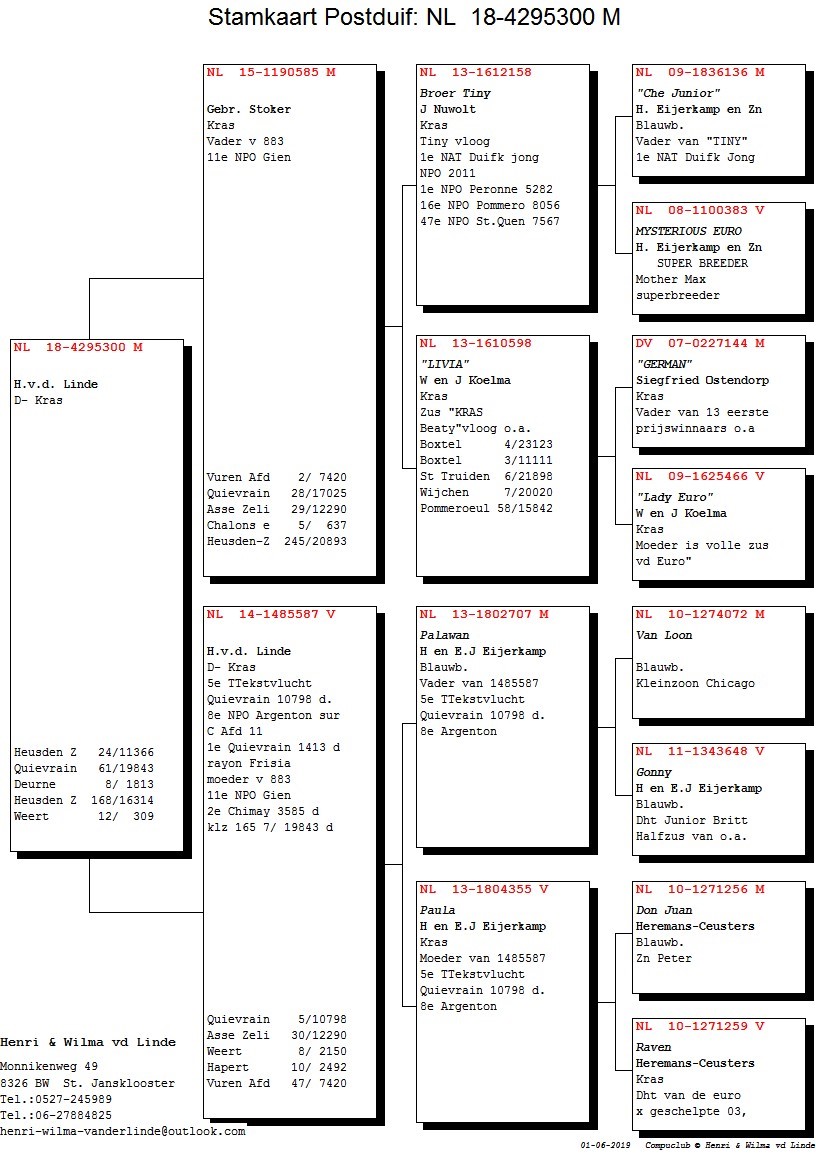 Stamkaart Postduif: NL 18-4295300 M

NL 18-4295300 M

H.v.d. Linde
D- Kras

Heusden Z 24/11366
Quievrain 61/19843
Deurne 8/ 1813
Heusden Z 168/16314
Weert 12/ 309

NL 15-1190585 M

Gebr. Stoker
Kras
Vader v 883
11e NPO Gien

Vuren Afd 2/ 7420
Quievrain 28/17025
Asse Zeli 29/12290
Chalons e 5/ 637
Heusden-Z 245/20893

NL 14-1485587 V

H.v.d. Linde
D- Kras
5e TTekstvlucht
Quievrain 10798 d.
8e NPO Argenton sur
C Afd 11
1e Quievrain 1413 d
rayon Frisia
moeder v 883
11e NPO Gien
2e Chimay 3585 d
klz 165 7/ 19843 d

Quievrain 5/10798
Asse Zeli 30/12290
Weert 8/ 2150
Hapert 10/ 2492
Vuren Afd 47/ 7420

NL 13-1612158

Broer Tiny
J Nuwolt
Kras
Tiny vloog
1e NAT Duifk jong
NPO 2011
1e NPO Peronne 5282
16e NPO Pommero 8056
47e NPO St.Quen 7567

NL 13-1610598

"LIVIA"
W en J Koelma
Kras
Zus "KRAS
Beaty"vloog o.a.
Boxtel 4/23123
Boxtel 3/11111
St Truiden 6/21898
Wijchen 7/20020
Pommeroeul 58/15842

NL 13-1802707 M

Palawan
H en E.J Eijerkamp
Blauwb.
Vader van 1485587
5e TTekstvlucht
Quievrain 10798 d.
8e Argenton

NL 13-1804355 V

Paula
H en E.J Eijerkamp
Kras
Moeder van 1485587
5e TTekstvlucht
Quievrain 10798 d.
8e Argenton

NL 09-1836136 M

"Che Junior"
H. Eijerkamp en Zn
Blauwb.
Vader van "TINY"
1e NAT Duifk Jong

NL 08-1100383 V

MYSTERIOUS EURO
H. Eijerkamp en Zn
SUPER BREEDER
Mother Max
superbreeder

DV 07-0227144 M

"GERMAN"
Siegfried Ostendorp
Kras
Vader van 13 eerste
prijswinnaars o.a

NL 09-1625466 V

"Lady Euro"
W en J Koelma
Kras
Moeder is volle zus
vd Euro"

NL 10-1274072 M

Van Loon

Blauwb.
Kleinzoon Chicago

NL 11-1343648 V

Gonny
H en E.J Eijerkamp
Blauwb.
Dht Junior Britt
Halfzus van o.a.

NL 10-1271256 M

Don Juan
Heremans-Ceusters
Blauwb.
Zn Peter

NL 10-1271259 V

Raven
Heremans-Ceusters
Kras
Dht van de euro
x geschelpte 03,

Henri & Wilma vd Linde
Monnikenweg 49
8326 BW St. Jansklooster
Tel.:0527-245989
Tel.:06-27884825
henri-wilma-vanderlinde@outlook.com

01-06-2019 Compuclub © Henri & Wilma vd Linde